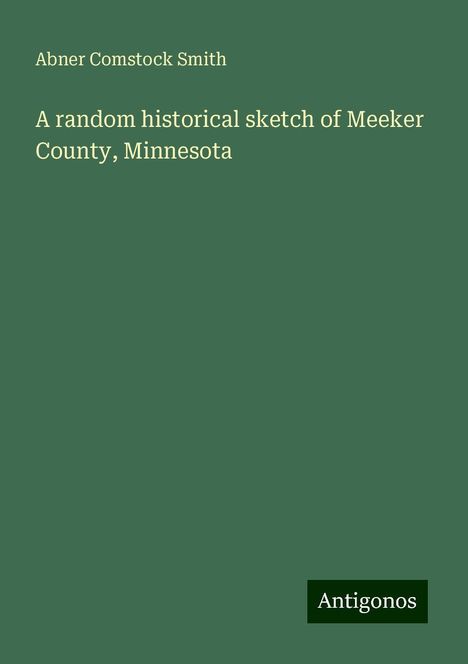 Abner Comstock Smith

A random historical sketch of Meeker County, Minnesota

Antigonos